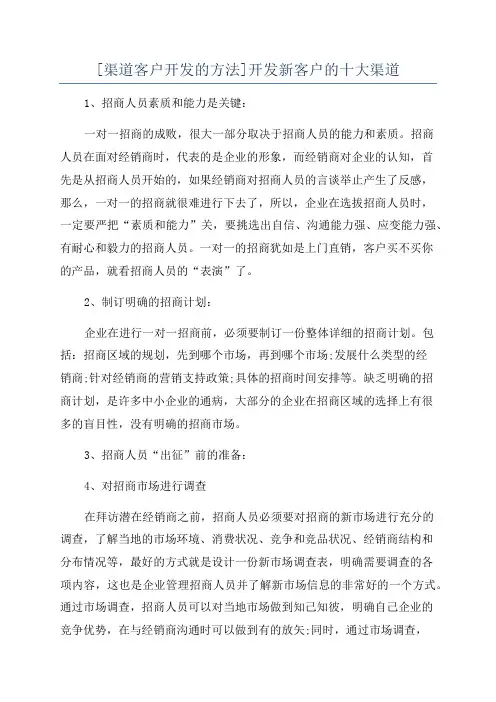 [渠道客户开发的方法]开发新客户的十大渠道

1、招商人员素质和能力是关键:

一对一招商的成败，很大一部分取决于招商人员的能力和素质。招商人员在面对经销商时，代表的是企业的形象，而经销商对企业的认知，首先是从招商人员开始的，如果经销商对招商人员的言谈举止产生了反感，那么，一对一的招商就很难进行下去了，所以，企业在选拔招商人员时，一定要严把“素质和能力”关，要挑选出自信、沟通能力强、应变能力强、有耐心和毅力的招商人员。一对一的招商犹如是上门直销，客户买不买你的产品，就看招商人员的“表演”了。

2、制订明确的招商计划:

企业在进行一对一招商前，必须要制订一份整体详细的招商计划。包括:招商区域的规划，先到哪个市场，再到哪个市场;发展什么类型的经销商;针对经销商的营销支持政策;具体的招商时间安排等。缺乏明确的招商计划，是许多中小企业的通病，大部分的企业在招商区域的选择上有很多的盲目性，没有明确的招商市场。

3、招商人员“出征”前的准备:

4、对招商市场进行调查

在拜访潜在经销商之前，招商人员必须要对招商的新市场进行充分的调查，了解当地的市场环境、消费状况、竞争和竞品状况、经销商结构和分布情况等，最好的方式就是设计一份新市场调查表，明确需要调查的各项内容，这也是企业管理招商人员并了解新市场信息的非常好的一个方式。通过市场调查，招商人员可以对当地市场做到知己知彼，明确自己企业的竞争优势，在与经销商沟通时可以做到有的放矢;同时，通过市场调查，